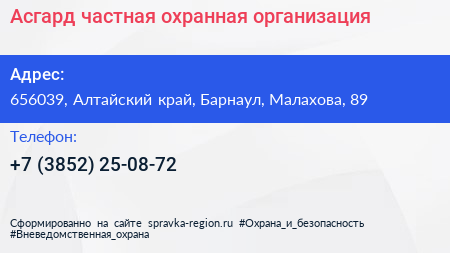 Асгард частная охранная организация

Адрес:
656039, Алтайский край, Барнаул, Малахова, 89

Телефон:
+7 (3852) 25-08-72

Сформированно на сайте spravka-region.ru #Охрана_и_безопасность #Вневедомственная_охрана